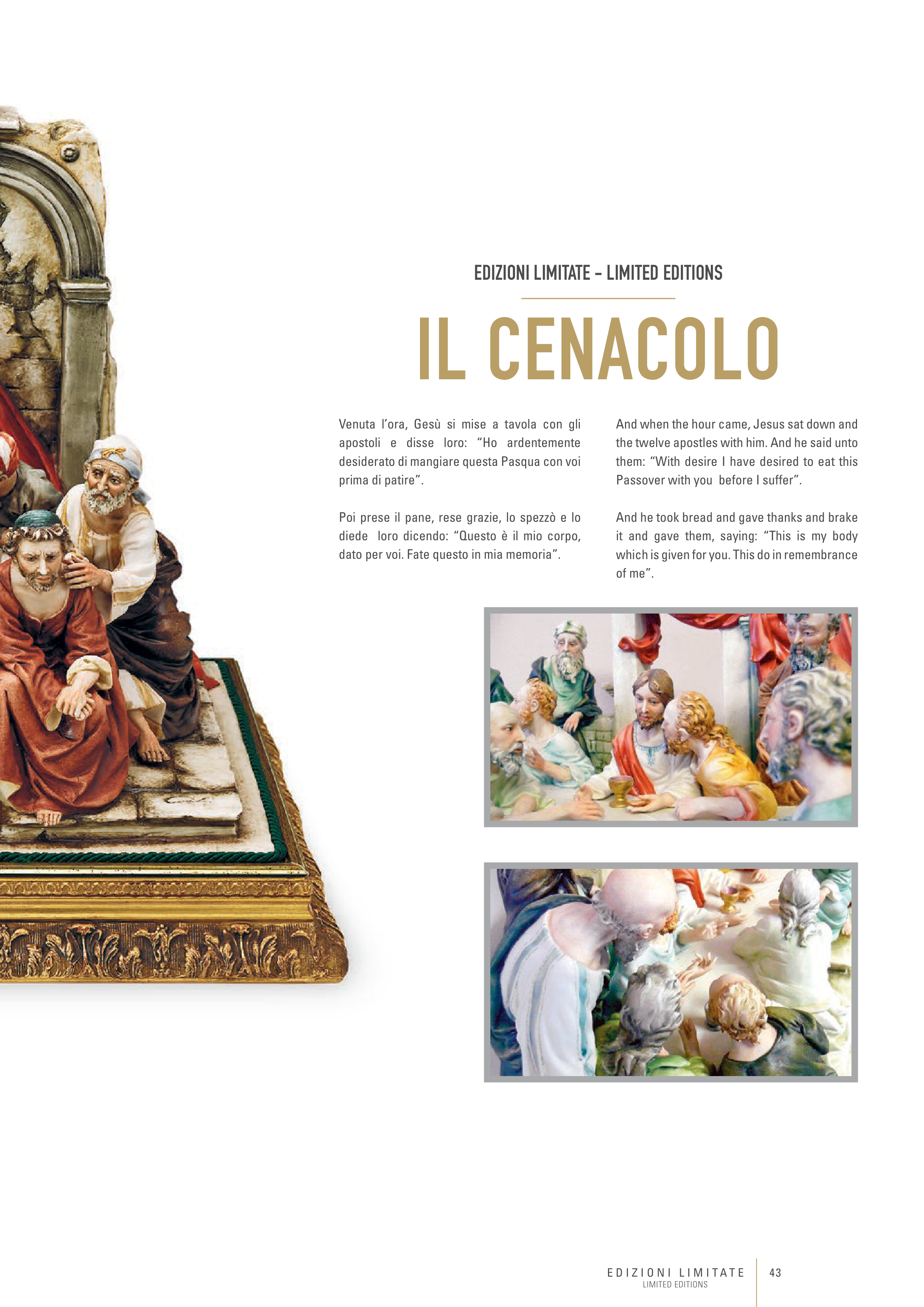 EDIZIONI LIMITATE - LIMITED EDITIONS

IL CENACOLO

Venuta l'ora, Gesù si mise a tavola con gli apostoli e disse loro: "Ho ardentemente desiderato di mangiare questa Pasqua con voi prima di patire".

Poi prese il pane, rese grazie, lo spezzò e lo diede loro dicendo: "Questo è il mio corpo, dato per voi. Fate questo in mia memoria".

And when the hour came, Jesus sat down and the twelve apostles with him. And he said unto them: "With desire I have desired to eat this Passover with you before I suffer".

And he took bread and gave thanks and brake it and gave them, saying: "This is my body which is given for you. This do in remembrance of me".

EDIZIONI LIMITATE
LIMITED EDITIONS
43